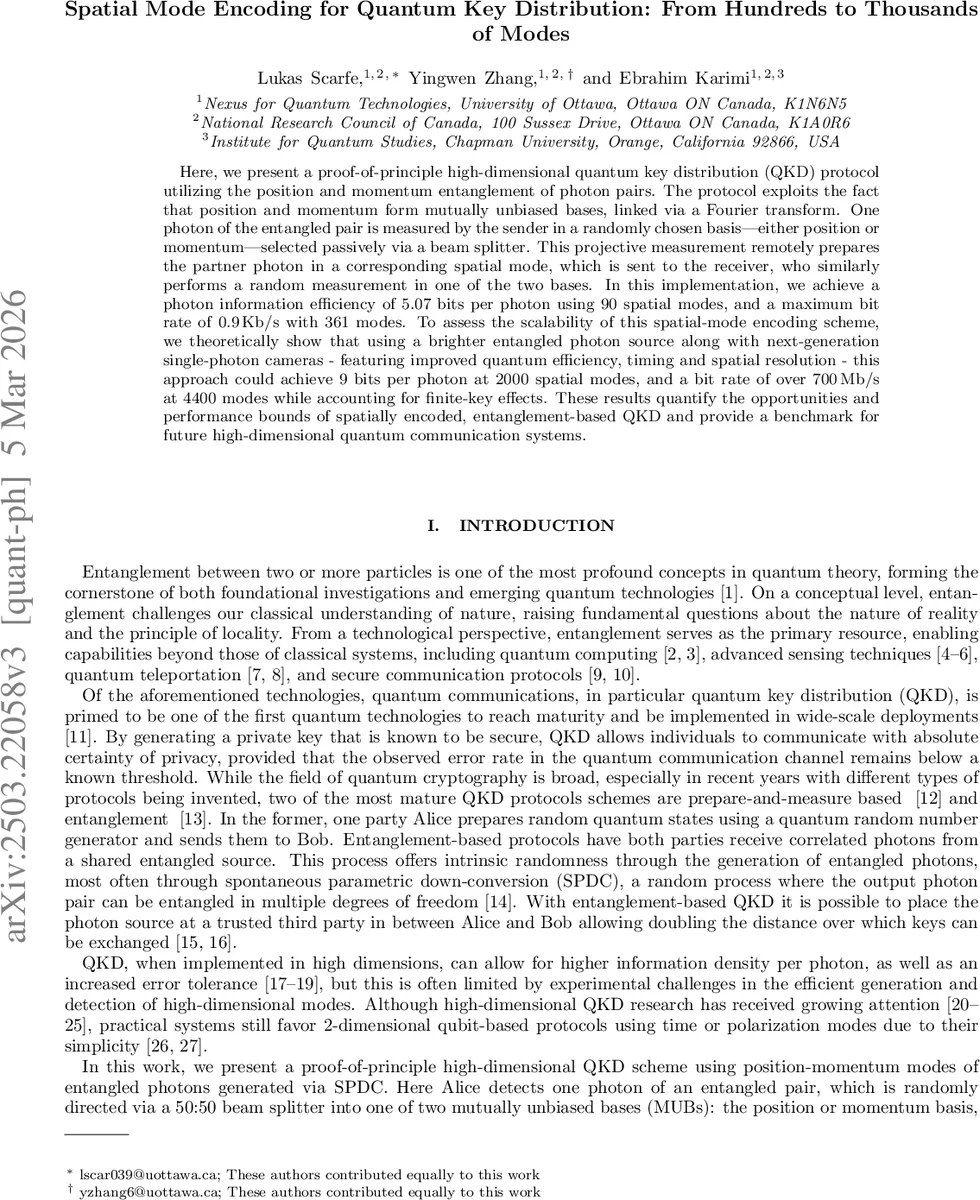 Spatial Mode Encoding for Quantum Key Distribution: From Hundreds to Thousands of Modes

Lukas Scarfe,$^{1,2,*}$ Yingwen Zhang,$^{1,2,\dagger}$ and Ebrahim Karimi$^{1,2,3}$

$^1$Nexus for Quantum Technologies, University of Ottawa, Ottawa ON Canada, K1N6N5
$^2$National Research Council of Canada, 100 Sussex Drive, Ottawa ON Canada, K1A0R6
$^3$Institute for Quantum Studies, Chapman University, Orange, California 92866, USA

Here, we present a proof-of-principle high-dimensional quantum key distribution (QKD) protocol utilizing the position and momentum entanglement of photon pairs. The protocol exploits the fact that position and momentum form mutually unbiased bases, linked via a Fourier transform. One photon of the entangled pair is measured by the sender in a randomly chosen basis—either position or momentum—selected passively via a beam splitter. This projective measurement remotely prepares the partner photon in a corresponding spatial mode, which is sent to the receiver, who similarly performs a random measurement in one of the two bases. In this implementation, we achieve a photon information efficiency of 5.07 bits per photon using 90 spatial modes, and a maximum bit rate of 0.9 Kb/s with 361 modes. To assess the scalability of this spatial-mode encoding scheme, we theoretically show that using a brighter entangled photon source along with next-generation single-photon cameras - featuring improved quantum efficiency, timing and spatial resolution - this approach could achieve 9 bits per photon at 2000 spatial modes, and a bit rate of over 700 Mb/s at 4400 modes while accounting for finite-key effects. These results quantify the opportunities and performance bounds of spatially encoded, entanglement-based QKD and provide a benchmark for future high-dimensional quantum communication systems.

arXiv:2503.22058v3 [quant-ph] 5 Mar 2026

I. INTRODUCTION

Entanglement between two or more particles is one of the most profound concepts in quantum theory, forming the cornerstone of both foundational investigations and emerging quantum technologies [1]. On a conceptual level, entanglement challenges our classical understanding of nature, raising fundamental questions about the nature of reality and the principle of locality. From a technological perspective, entanglement serves as the primary resource, enabling capabilities beyond those of classical systems, including quantum computing [2, 3], advanced sensing techniques [4–6], quantum teleportation [7, 8], and secure communication protocols [9, 10].

Of the aforementioned technologies, quantum communications, in particular quantum key distribution (QKD), is primed to be one of the first quantum technologies to reach maturity and be implemented in wide-scale deployments [11]. By generating a private key that is known to be secure, QKD allows individuals to communicate with absolute certainty of privacy, provided that the observed error rate in the quantum communication channel remains below a known threshold. While the field of quantum cryptography is broad, especially in recent years with different types of protocols being invented, two of the most mature QKD protocols schemes are prepare-and-measure based [12] and entanglement [13]. In the former, one party Alice prepares random quantum states using a quantum random number generator and sends them to Bob. Entanglement-based protocols have both parties receive correlated photons from a shared entangled source. This process offers intrinsic randomness through the generation of entangled photons, most often through spontaneous parametric down-conversion (SPDC), a random process where the output photon pair can be entangled in multiple degrees of freedom [14]. With entanglement-based QKD it is possible to place the photon source at a trusted third party in between Alice and Bob allowing doubling the distance over which keys can be exchanged [15, 16].

QKD, when implemented in high dimensions, can allow for higher information density per photon, as well as an increased error tolerance [17–19], but this is often limited by experimental challenges in the efficient generation and detection of high-dimensional modes. Although high-dimensional QKD research has received growing attention [20–25], practical systems still favor 2-dimensional qubit-based protocols using time or polarization modes due to their simplicity [26, 27].

In this work, we present a proof-of-principle high-dimensional QKD scheme using position-momentum modes of entangled photons generated via SPDC. Here Alice detects one photon of an entangled pair, which is randomly directed via a 50:50 beam splitter into one of two mutually unbiased bases (MUBs): the position or momentum basis,

$^*$ lscar039@uottawa.ca; These authors contributed equally to this work
$^\dagger$ yzhang6@uottawa.ca; These authors contributed equally to this work